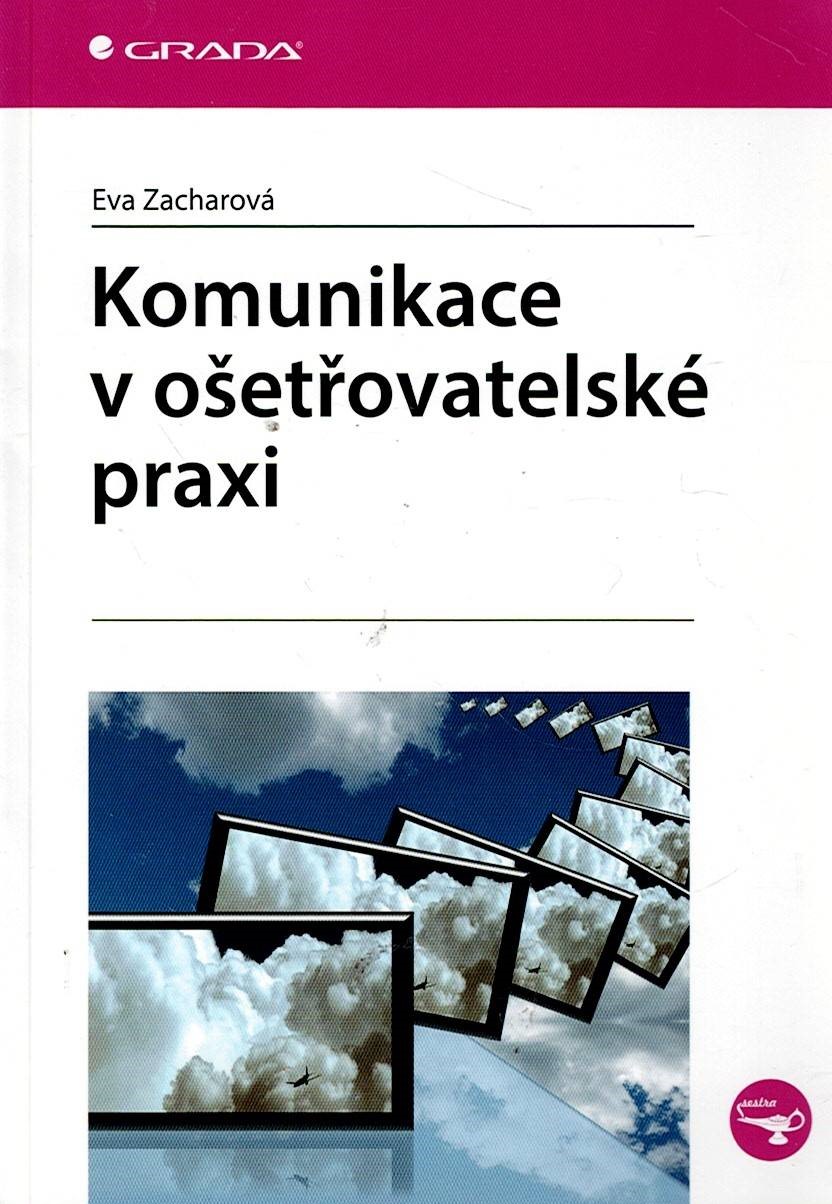 GRADA

Eva Zacharová

Komunikace v ošetřovatelské praxi

sestra